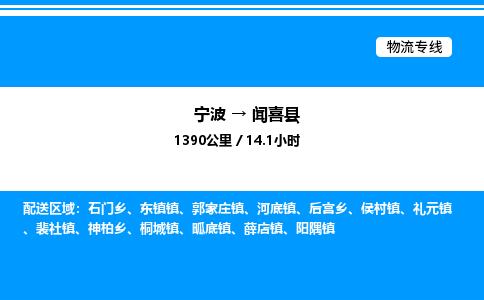 物流专线

宁波 → 闻喜县

1390公里 / 14.1小时

配送区域：石门乡、东镇镇、郭家庄镇、河底镇、后宫乡、侯村镇、礼元镇、裴社镇、神柏乡、桐城镇、畖底镇、薛店镇、阳隅镇